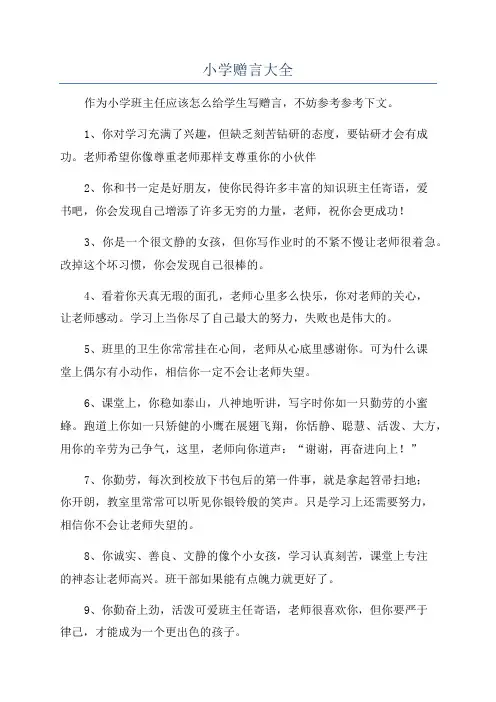 小学赠言大全

作为小学班主任应该怎么给学生写赠言，不妨参考参考下文。

1、你对学习充满了兴趣，但缺乏刻苦钻研的态度，要钻研才会有成功。老师希望你像尊重老师那样支尊重你的小伙伴

2、你和书一定是好朋友，使你民得许多丰富的知识班主任寄语，爱书吧，你会发现自己增添了许多无穷的力量，老师，祝你会更成功！

3、你是一个很文静的女孩，但你写作业时的不紧不慢让老师很着急。改掉这个坏习惯，你会发现自己很棒的。

4、看着你天真无瑕的面孔，老师心里多么快乐，你对老师的关心，让老师感动。学习上当你尽了自己最大的努力，失败也是伟大的。

5、班里的卫生你常常挂在心间，老师从心底里感谢你。可为什么课堂上偶尔有小动作，相信你一定不会让老师失望。

6、课堂上，你稳如泰山，八神地听讲，写字时你如一只勤劳的小蜜蜂。跑道上你如一只矫健的小鹰在展翅飞翔，你恬静、聪慧、活泼、大方，用你的辛劳为己争气，这里，老师向你道声：“谢谢，再奋进向上！”

7、你勤劳，每次到校放下书包后的第一件事，就是拿起笤帚扫地；你开朗，教室里常常可以听见你银铃般的笑声。只是学习上还需要努力，相信你不会让老师失望的。

8、你诚实、善良、文静的像个小女孩，学习认真刻苦，课堂上专注的神态让老师高兴。班干部如果能有点魄力就更好了。

9、你勤奋上劲，活泼可爱班主任寄语，老师很喜欢你，但你要严于律己，才能成为一个更出色的孩子。